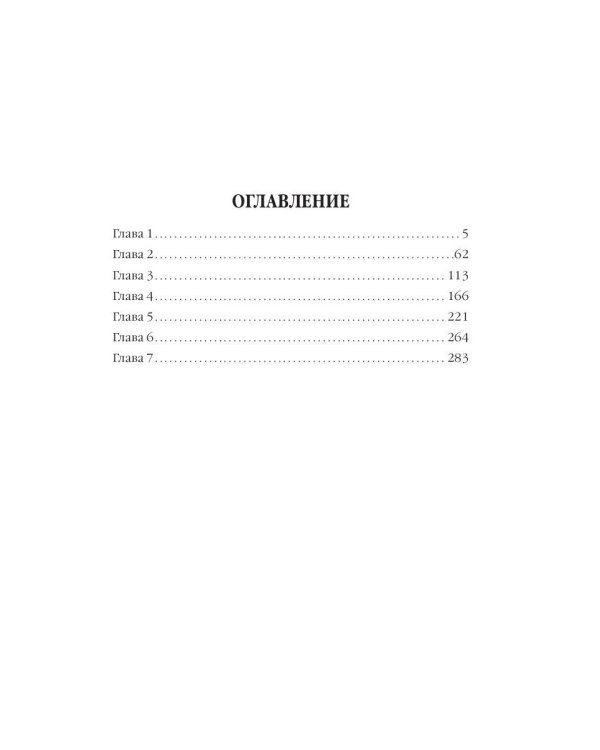 ОГЛАВЛЕНИЕ

Глава 1 5
Глава 2 62
Глава 3 113
Глава 4 166
Глава 5 221
Глава 6 264
Глава 7 283